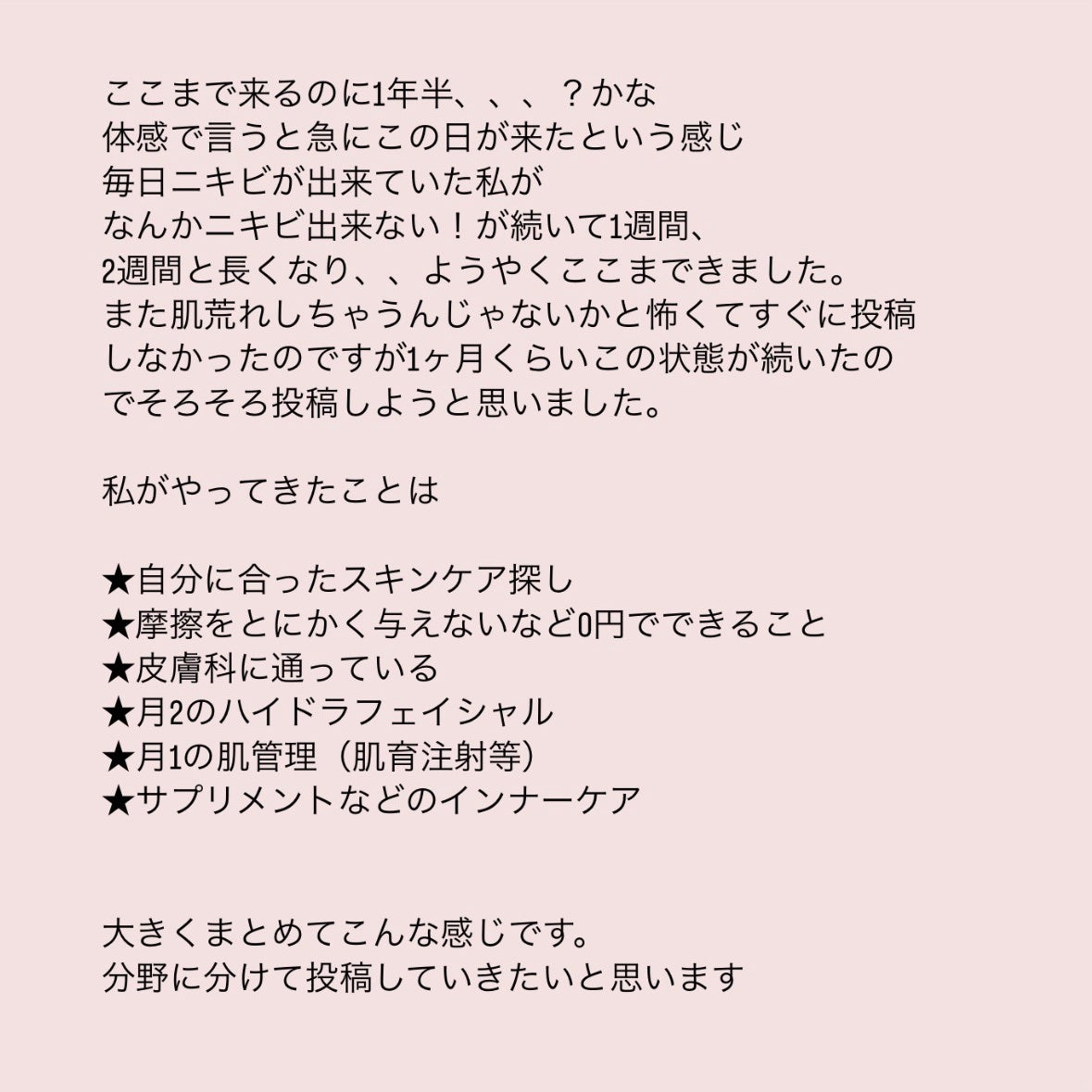 ここまで来るのに1年半、、、？かな
体感で言うと急にこの日が来たという感じ
毎日ニキビが出来ていた私が
なんかニキビ出来ない！が続いて1週間、
2週間と長くなり、、ようやくここまできました。
また肌荒れしちゃうんじゃないかと怖くてすぐに投稿しなかったのですが1ヶ月くらいこの状態が続いたのでそろそろ投稿しようと思いました。

私がやってきたことは

★自分に合ったスキンケア探し
★摩擦をとにかく与えないなど0円でできること
★皮膚科に通っている
★月2のハイドラフェイシャル
★月1の肌管理（肌育注射等）
★サプリメントなどのインナーケア

大きくまとめてこんな感じです。
分野に分けて投稿していきたいと思います